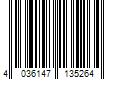 4 036147 135264